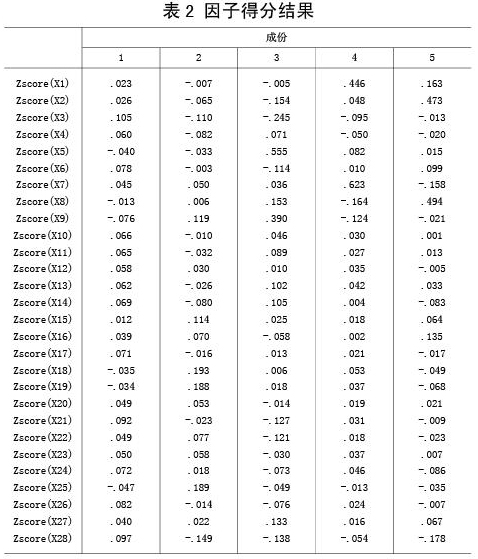 表 2 因子得分结果

| | 成份 | | | | |
|---|---|---|---|---|---|
| | 1 | 2 | 3 | 4 | 5 |
| Zscore(X1) | .023 | -.007 | -.005 | .446 | .163 |
| Zscore(X2) | .026 | -.065 | -.154 | .048 | .473 |
| Zscore(X3) | .105 | -.110 | -.245 | -.095 | -.013 |
| Zscore(X4) | .060 | -.082 | .071 | -.050 | -.020 |
| Zscore(X5) | -.040 | -.033 | .555 | .082 | .015 |
| Zscore(X6) | .078 | -.003 | -.114 | .010 | .099 |
| Zscore(X7) | .045 | .050 | .036 | .623 | -.158 |
| Zscore(X8) | -.013 | .006 | .153 | -.164 | .494 |
| Zscore(X9) | -.076 | .119 | .390 | -.124 | -.021 |
| Zscore(X10) | .066 | -.010 | .046 | .030 | .001 |
| Zscore(X11) | .065 | -.032 | .089 | .027 | .013 |
| Zscore(X12) | .058 | .030 | .010 | .035 | -.005 |
| Zscore(X13) | .062 | -.026 | .102 | .042 | .033 |
| Zscore(X14) | .069 | -.080 | .105 | .004 | -.083 |
| Zscore(X15) | .012 | .114 | .025 | .018 | .064 |
| Zscore(X16) | .039 | .070 | -.058 | .002 | .135 |
| Zscore(X17) | .071 | -.016 | .013 | .021 | -.017 |
| Zscore(X18) | -.035 | .193 | .006 | .053 | -.049 |
| Zscore(X19) | -.034 | .188 | .018 | .037 | -.068 |
| Zscore(X20) | .049 | .053 | -.014 | .019 | .021 |
| Zscore(X21) | .092 | -.023 | -.127 | .031 | -.009 |
| Zscore(X22) | .049 | .077 | -.121 | .018 | -.023 |
| Zscore(X23) | .050 | .058 | -.030 | .037 | .007 |
| Zscore(X24) | .072 | .018 | -.073 | .046 | -.086 |
| Zscore(X25) | -.047 | .189 | -.049 | -.013 | -.035 |
| Zscore(X26) | .082 | -.014 | -.076 | .024 | -.007 |
| Zscore(X27) | .040 | .022 | .133 | .016 | .067 |
| Zscore(X28) | .097 | -.149 | -.138 | -.054 | -.178 |